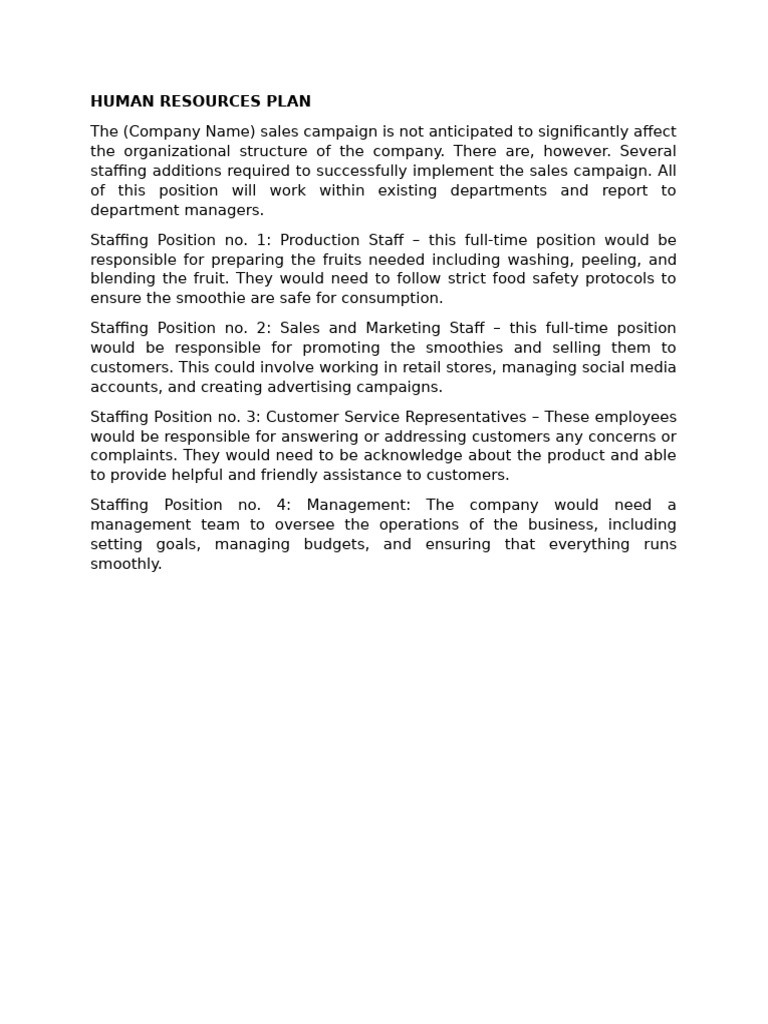 HUMAN RESOURCES PLAN

The (Company Name) sales campaign is not anticipated to significantly affect the organizational structure of the company. There are, however. Several staffing additions required to successfully implement the sales campaign. All of this position will work within existing departments and report to department managers.

Staffing Position no. 1: Production Staff – this full-time position would be responsible for preparing the fruits needed including washing, peeling, and blending the fruit. They would need to follow strict food safety protocols to ensure the smoothie are safe for consumption.

Staffing Position no. 2: Sales and Marketing Staff – this full-time position would be responsible for promoting the smoothies and selling them to customers. This could involve working in retail stores, managing social media accounts, and creating advertising campaigns.

Staffing Position no. 3: Customer Service Representatives – These employees would be responsible for answering or addressing customers any concerns or complaints. They would need to be acknowledge about the product and able to provide helpful and friendly assistance to customers.

Staffing Position no. 4: Management: The company would need a management team to oversee the operations of the business, including setting goals, managing budgets, and ensuring that everything runs smoothly.